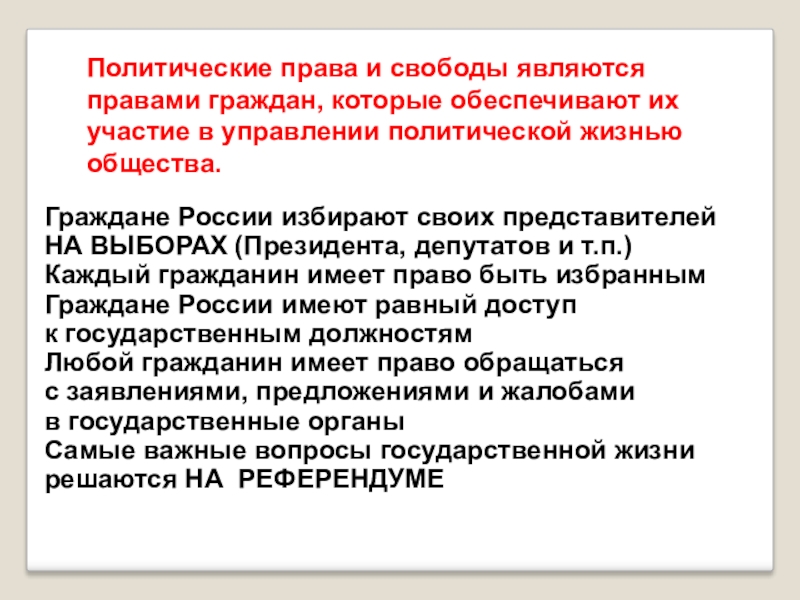 Политические права и свободы являются правами граждан, которые обеспечивают их участие в управлении политической жизнью общества.

Граждане России избирают своих представителей НА ВЫБОРАХ (Президента, депутатов и т.п.)
Каждый гражданин имеет право быть избранным
Граждане России имеют равный доступ к государственным должностям
Любой гражданин имеет право обращаться с заявлениями, предложениями и жалобами в государственные органы
Самые важные вопросы государственной жизни решаются НА РЕФЕРЕНДУМЕ